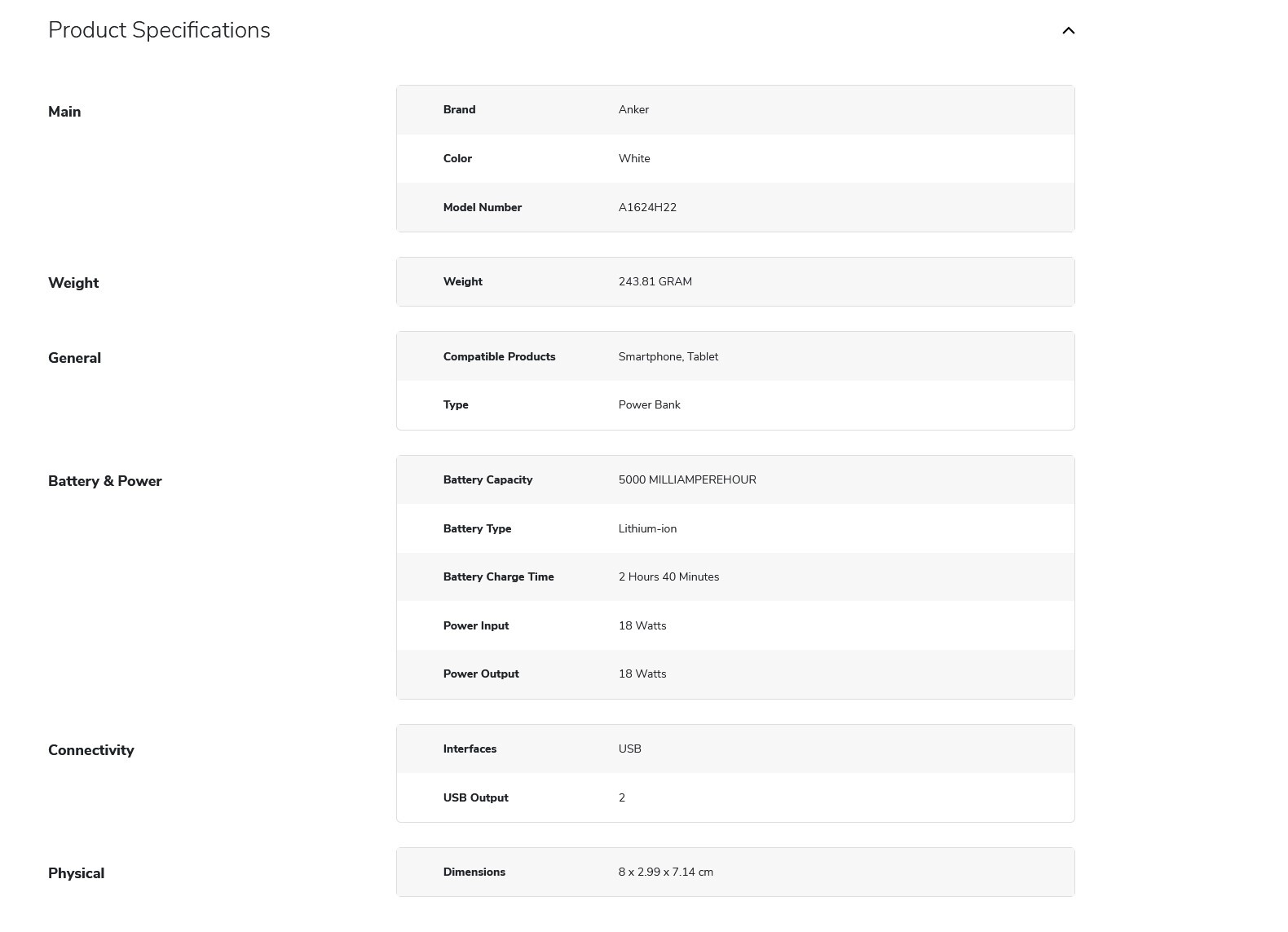 Product Specifications

Main

| Brand | Anker |
|---|---|
| Color | White |
| Model Number | A1624H22 |

Weight

| Weight | 243.81 GRAM |
|---|---|

General

| Compatible Products | Smartphone, Tablet |
|---|---|
| Type | Power Bank |

Battery & Power

| Battery Capacity | 5000 MILLIAMPEREHOUR |
|---|---|
| Battery Type | Lithium-ion |
| Battery Charge Time | 2 Hours 40 Minutes |
| Power Input | 18 Watts |
| Power Output | 18 Watts |

Connectivity

| Interfaces | USB |
|---|---|
| USB Output | 2 |

Physical

| Dimensions | 8 x 2.99 x 7.14 cm |
|---|---|